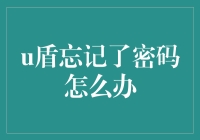 u盾忘记了密码怎么办